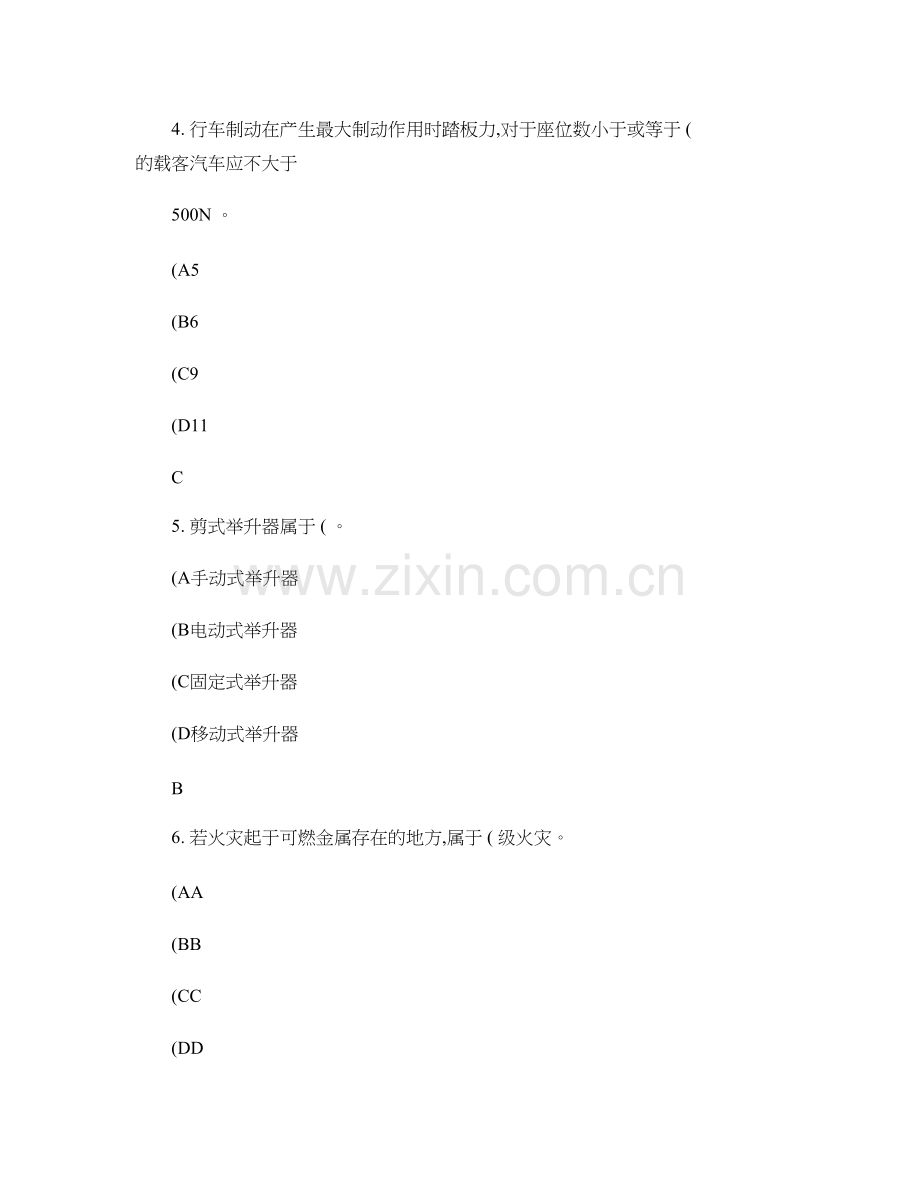 4. 行车制动在产生最大制动作用时踏板力,对于座位数小于或等于 ( 的载客汽车应不大于

500N 。

(A5

(B6

(C9

(D11

C

5. 剪式举升器属于 ( 。

(A手动式举升器

(B电动式举升器

(C固定式举升器

(D移动式举升器

B

6. 若火灾起于可燃金属存在的地方,属于 ( 级火灾。

(AA

(BB

(CC

(DD

www.zixin.com.cn